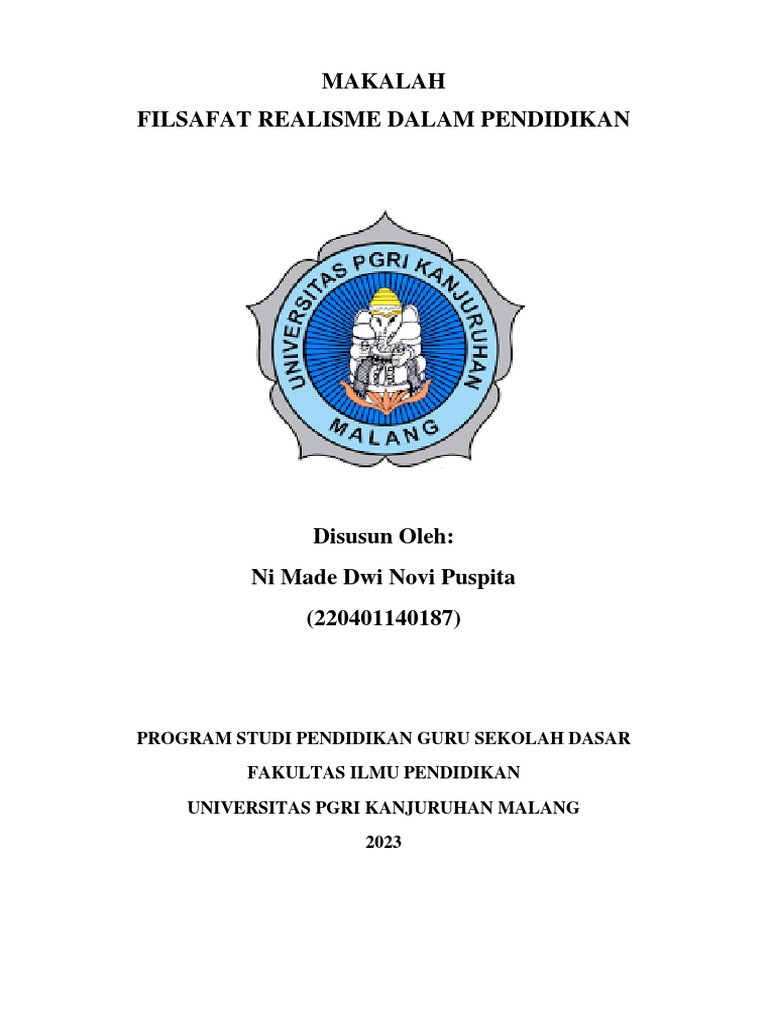 MAKALAH
FILSAFAT REALISME DALAM PENDIDIKAN

UNIVERSITAS PGRI KANJURUHAN
MALANG

Disusun Oleh:
Ni Made Dwi Novi Puspita
(220401140187)

PROGRAM STUDI PENDIDIKAN GURU SEKOLAH DASAR
FAKULTAS ILMU PENDIDIKAN
UNIVERSITAS PGRI KANJURUHAN MALANG
2023